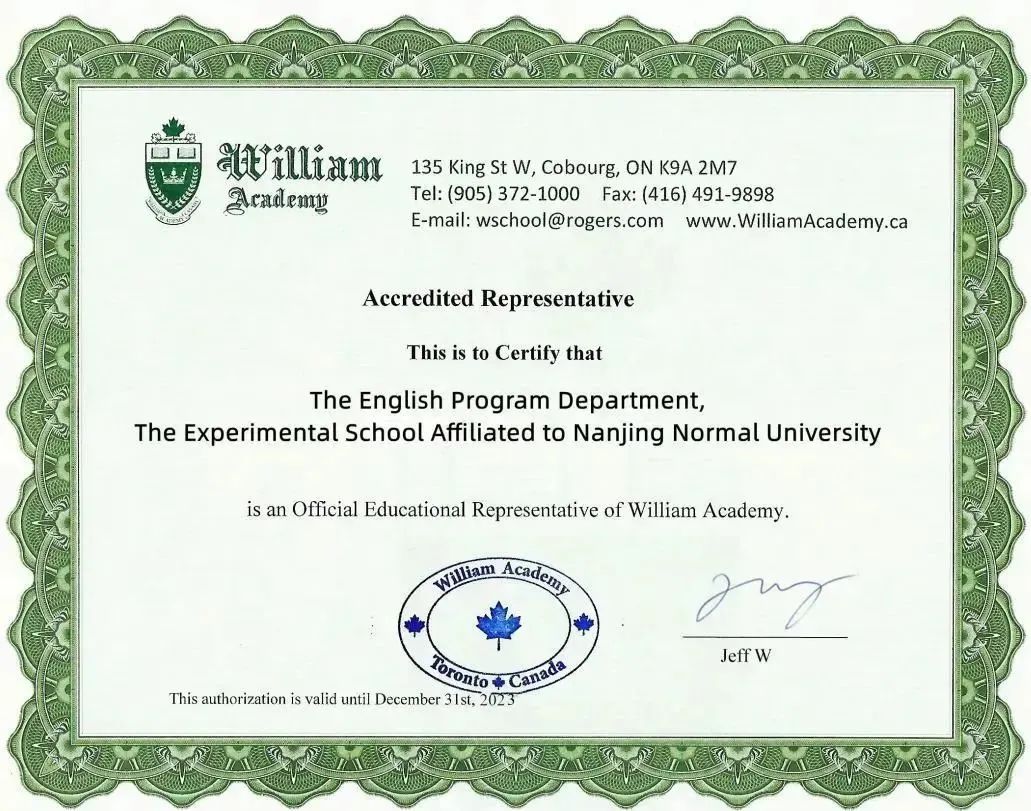 William
Academy

135 King St W, Cobourg, ON K9A 2M7
Tel: (905) 372-1000 Fax: (416) 491-9898
E-mail: wschool@rogers.com www.WilliamAcademy.ca

Accredited Representative

This is to Certify that

The English Program Department,
The Experimental School Affiliated to Nanjing Normal University

is an Official Educational Representative of William Academy.

William Academy
Toronto Canada

Jeff W

This authorization is valid until December 31st, 2023